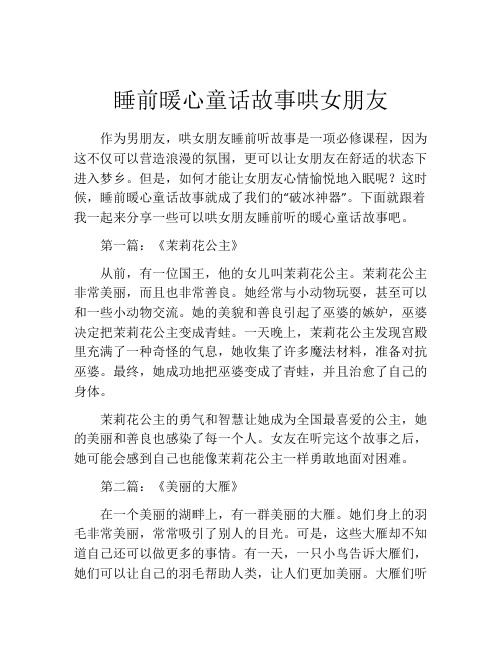 睡前暖心童话故事哄女朋友

作为男朋友，哄女朋友睡前听故事是一项必修课程，因为这不仅可以营造浪漫的氛围，更可以让女朋友在舒适的状态下进入梦乡。但是，如何才能让女朋友心情愉悦地入眠呢？这时候，睡前暖心童话故事就成了我们的“破冰神器”。下面就跟着我一起来分享一些可以哄女朋友睡前听的暖心童话故事吧。

第一篇：《茉莉花公主》

从前，有一位国王，他的女儿叫茉莉花公主。茉莉花公主非常美丽，而且也非常善良。她经常与小动物玩耍，甚至可以和一些小动物交流。她的美貌和善良引起了巫婆的嫉妒，巫婆决定把茉莉花公主变成青蛙。一天晚上，茉莉花公主发现宫殿里充满了一种奇怪的气息，她收集了许多魔法材料，准备对抗巫婆。最终，她成功地把巫婆变成了青蛙，并且治愈了自己的身体。

茉莉花公主的勇气和智慧让她成为全国最喜爱的公主，她的美丽和善良也感染了每一个人。女友在听完这个故事之后，她可能会感到自己也能像茉莉花公主一样勇敢地面对困难。

第二篇：《美丽的大雁》

在一个美丽的湖畔上，有一群美丽的大雁。她们身上的羽毛非常美丽，常常吸引了别人的目光。可是，这些大雁却不知道自己还可以做更多的事情。有一天，一只小鸟告诉大雁们，她们可以让自己的羽毛帮助人类，让人们更加美丽。大雁们听